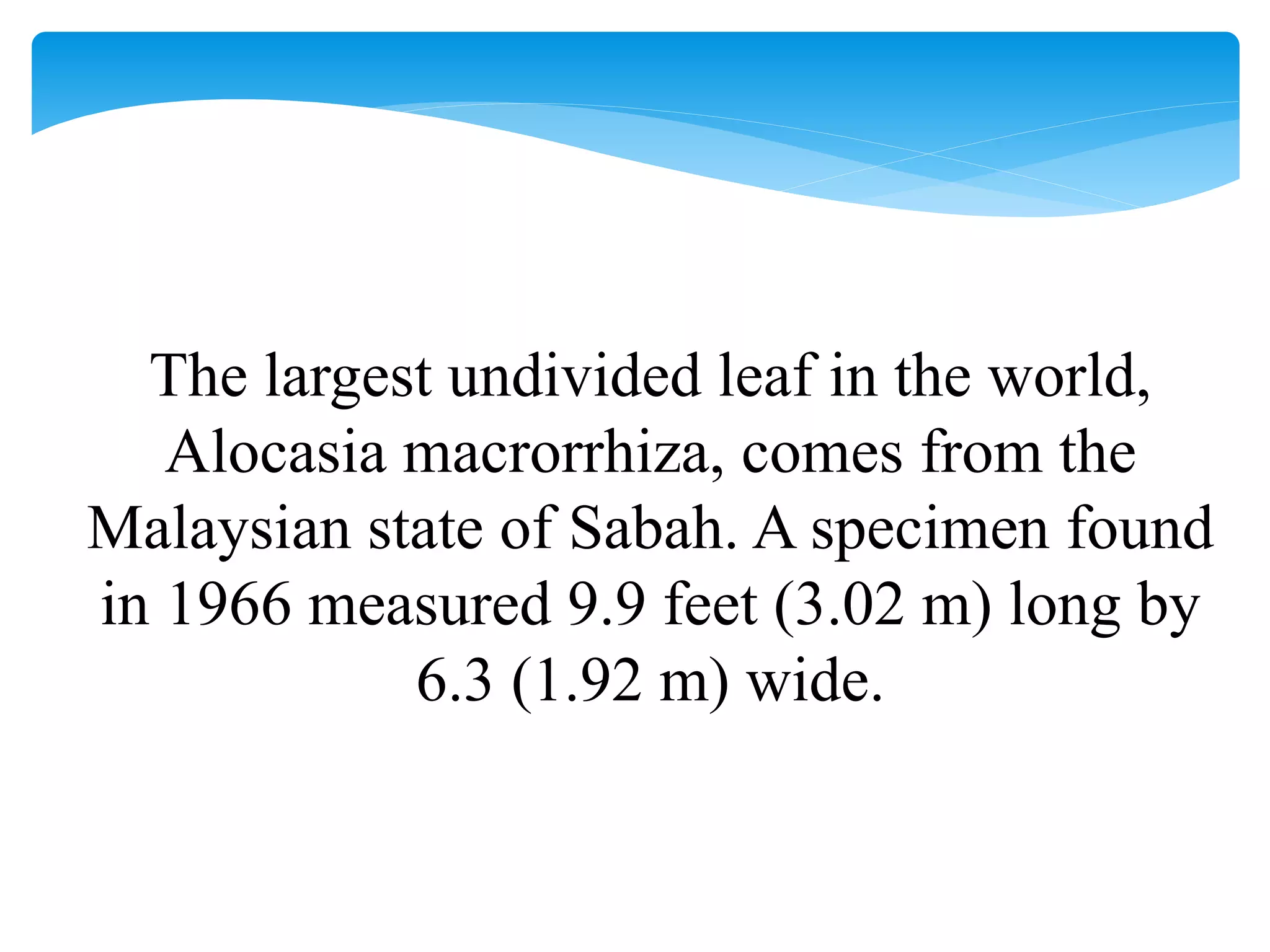 The largest undivided leaf in the world, Alocasia macrorrhiza, comes from the Malaysian state of Sabah. A specimen found in 1966 measured 9.9 feet (3.02 m) long by 6.3 (1.92 m) wide.